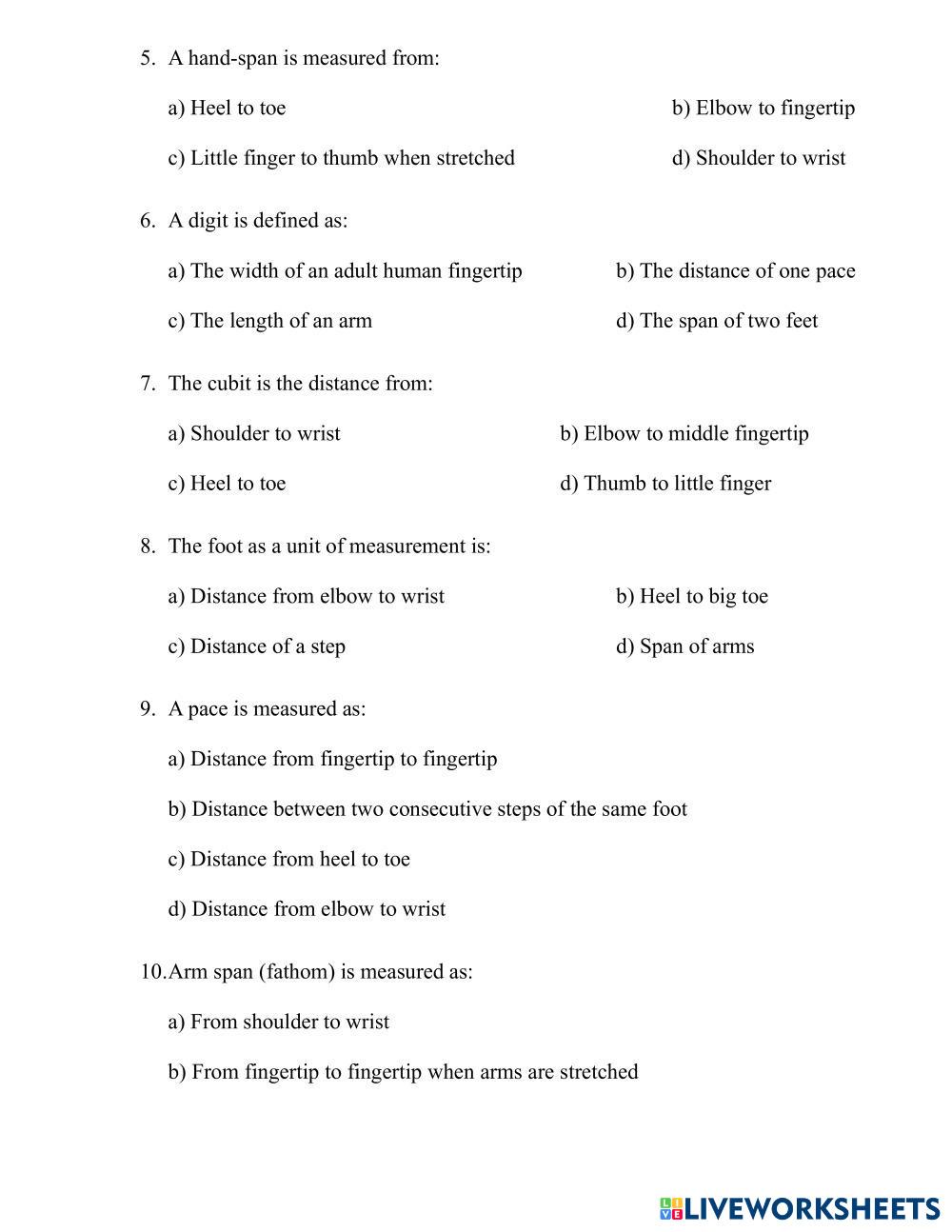 5. A hand-span is measured from:

a) Heel to toe

b) Elbow to fingertip

c) Little finger to thumb when stretched

d) Shoulder to wrist

6. A digit is defined as:

a) The width of an adult human fingertip

b) The distance of one pace

c) The length of an arm

d) The span of two feet

7. The cubit is the distance from:

a) Shoulder to wrist

b) Elbow to middle fingertip

c) Heel to toe

d) Thumb to little finger

8. The foot as a unit of measurement is:

a) Distance from elbow to wrist

b) Heel to big toe

c) Distance of a step

d) Span of arms

9. A pace is measured as:

a) Distance from fingertip to fingertip

b) Distance between two consecutive steps of the same foot

c) Distance from heel to toe

d) Distance from elbow to wrist

10. Arm span (fathom) is measured as:

a) From shoulder to wrist

b) From fingertip to fingertip when arms are stretched

LIVEWORKSHEETS